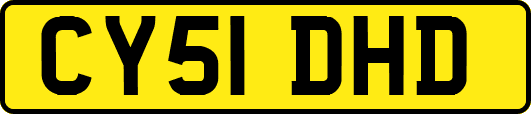 CY51 DHD